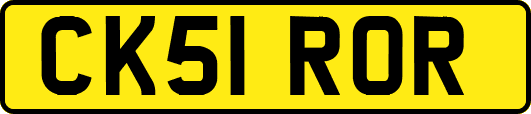 CK51 ROR